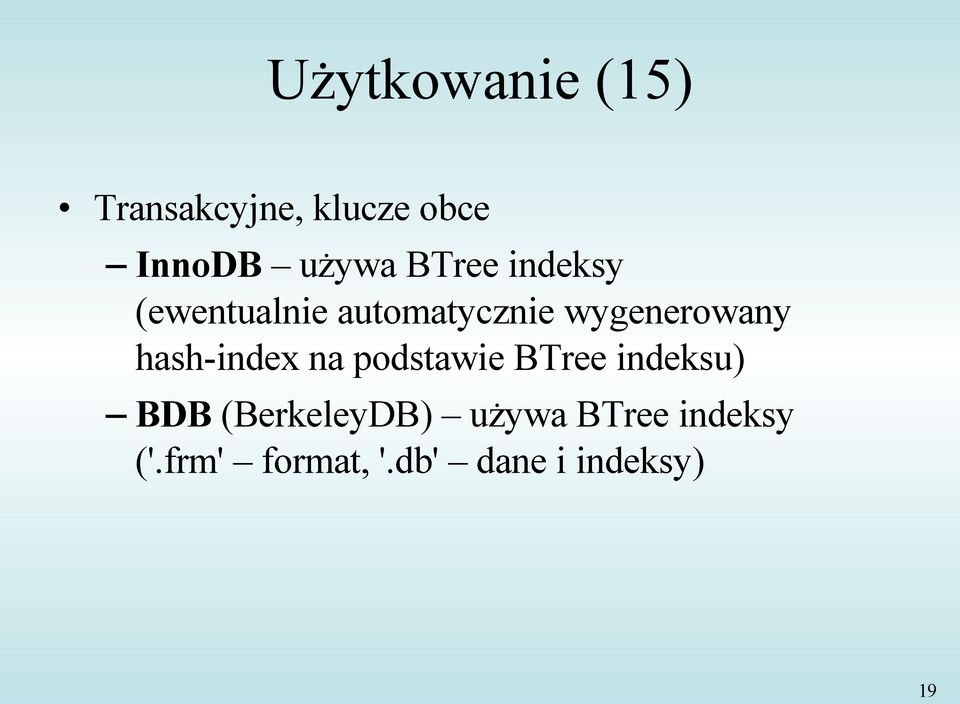 Użytkowanie (15)

• Transakcyjne, klucze obce

– InnoDB – używa BTree indeksy (ewentualnie automatycznie wygenerowany hash-index na podstawie BTree indeksu)

– BDB (BerkeleyDB) – używa BTree indeksy ('.frm' – format, '.db' – dane i indeksy)

19